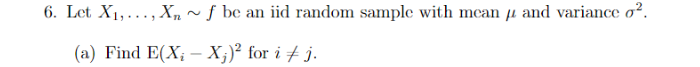 6. Let $X_1, \ldots, X_n \sim f$ be an iid random sample with mean $\mu$ and variance $\sigma^2$.

(a) Find $\mathrm{E}(X_i - X_j)^2$ for $i \neq j$.